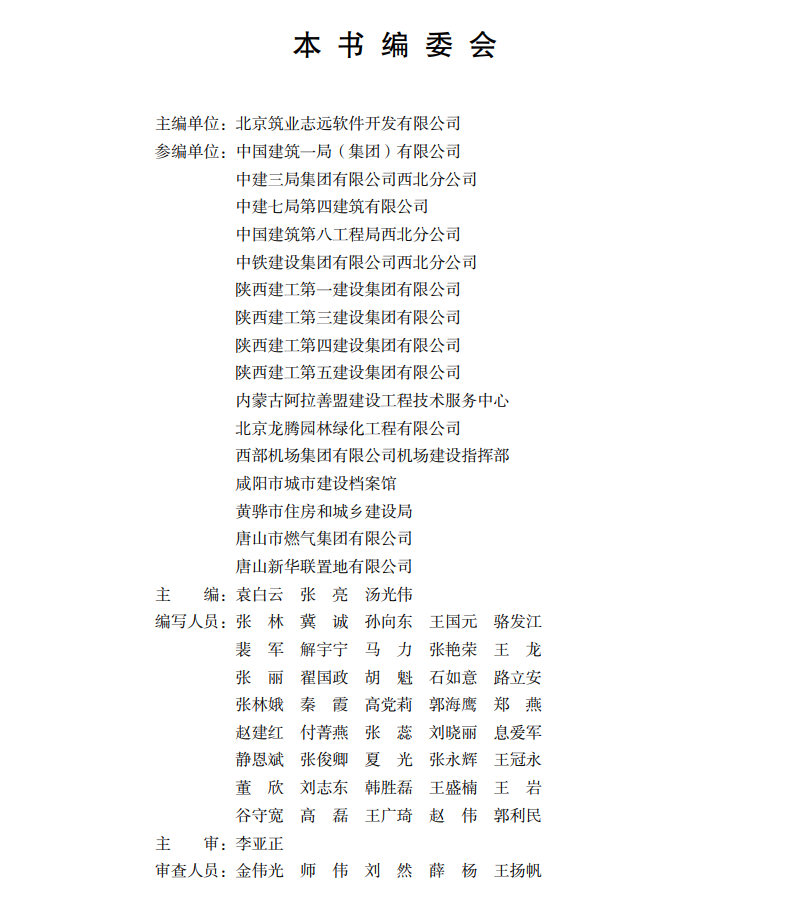 本书编委会

主编单位：北京筑业志远软件开发有限公司
参编单位：中国建筑一局（集团）有限公司
中建三局集团有限公司西北分公司
中建七局第四建筑有限公司
中国建筑第八工程局西北分公司
中铁建设集团有限公司西北分公司
陕西建工第一建设集团有限公司
陕西建工第三建设集团有限公司
陕西建工第四建设集团有限公司
陕西建工第五建设集团有限公司
内蒙古阿拉善盟建设工程技术服务中心
北京龙腾园林绿化工程有限公司
西部机场集团有限公司机场建设指挥部
咸阳市城市建设档案馆
黄骅市住房和城乡建设局
唐山市燃气集团有限公司
唐山新华联置地有限公司
主　编：袁白云　张　亮　汤光伟
编写人员：张　林　冀　诚　孙向东　王国元　骆发江
裴　军　解宇宁　马　力　张艳荣　王　龙
张　丽　翟国政　胡　魁　石如意　路立安
张林娥　秦　霞　高党莉　郭海鹰　郑　燕
赵建红　付菁燕　张　蕊　刘晓丽　息爱军
静恩斌　张俊卿　夏　光　张永辉　王冠永
董　欣　刘志东　韩胜磊　王盛楠　王　岩
谷守宽　高　磊　王广琦　赵　伟　郭利民
主　审：李亚正
审查人员：金伟光　师　伟　刘　然　薛　杨　王扬帆